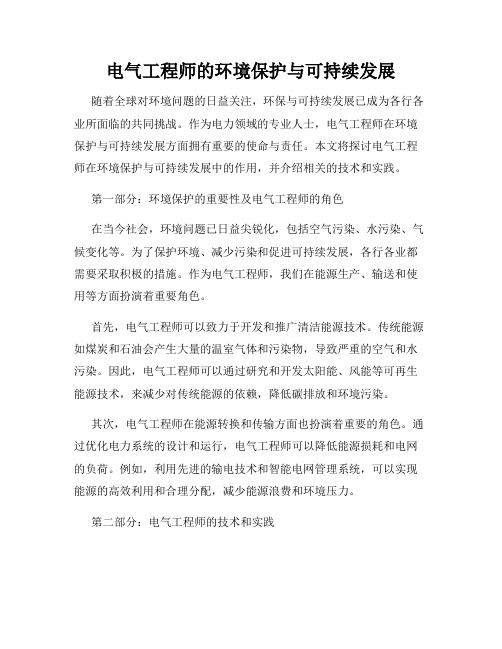 电气工程师的环境保护与可持续发展

随着全球对环境问题的日益关注，环保与可持续发展已成为各行各业所面临的共同挑战。作为电力领域的专业人士，电气工程师在环境保护与可持续发展方面拥有重要的使命与责任。本文将探讨电气工程师在环境保护与可持续发展中的作用，并介绍相关的技术和实践。

第一部分：环境保护的重要性及电气工程师的角色

在当今社会，环境问题已日益尖锐化，包括空气污染、水污染、气候变化等。为了保护环境、减少污染和促进可持续发展，各行各业都需要采取积极的措施。作为电气工程师，我们在能源生产、输送和使用等方面扮演着重要角色。

首先，电气工程师可以致力于开发和推广清洁能源技术。传统能源如煤炭和石油会产生大量的温室气体和污染物，导致严重的空气和水污染。因此，电气工程师可以通过研究和开发太阳能、风能等可再生能源技术，来减少对传统能源的依赖，降低碳排放和环境污染。

其次，电气工程师在能源转换和传输方面也扮演着重要的角色。通过优化电力系统的设计和运行，电气工程师可以降低能源损耗和电网的负荷。例如，利用先进的输电技术和智能电网管理系统，可以实现能源的高效利用和合理分配，减少能源浪费和环境压力。

第二部分：电气工程师的技术和实践